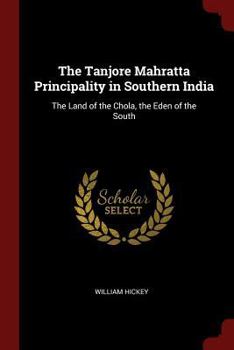 The Tanjore Mahratta Principality in Southern India

The Land of the Chola, the Eden of the South

Scholar SELECT

WILLIAM HICKEY